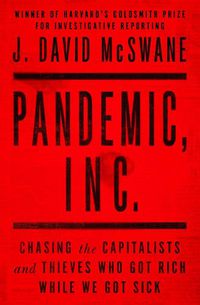 WINNER OF HARVARD'S GOLDSMITH PRIZE FOR INVESTIGATIVE REPORTING

J. DAVID McSWANE

PANDEMIC, INC.

CHASING the CAPITALISTS and THIEVES WHO GOT RICH WHILE WE GOT SICK